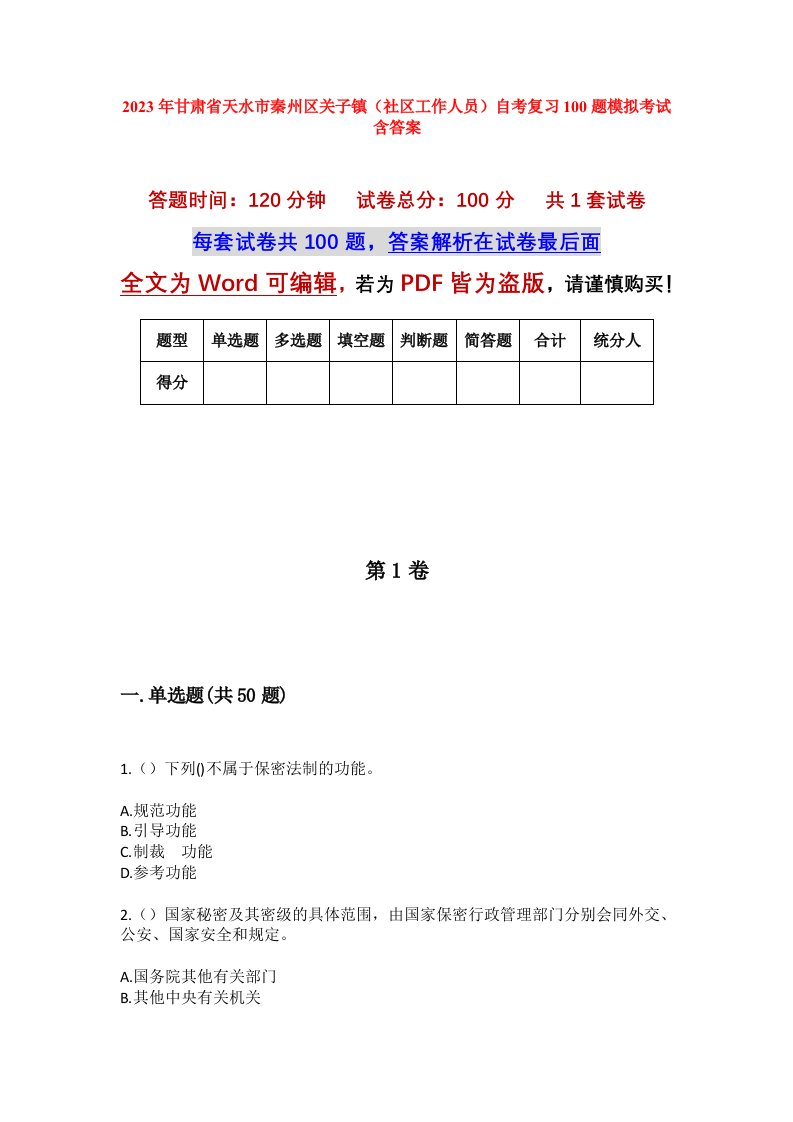 2023年甘肃省天水市秦州区关子镇（社区工作人员）自考复习100题模拟考试含答案

答题时间：120分钟　　试卷总分：100分　　共1套试卷

每套试卷共100题，答案解析在试卷最后面

全文为Word可编辑，若为PDF皆为盗版，请谨慎购买！

| 题型 | 单选题 | 多选题 | 填空题 | 判断题 | 简答题 | 合计 | 统分人 |
|---|---|---|---|---|---|---|---|
| 得分 | | | | | | | |

第1卷

一.单选题(共50题)

1.（）下列()不属于保密法制的功能。

A.规范功能
B.引导功能
C.制裁　功能
D.参考功能

2.（）国家秘密及其密级的具体范围，由国家保密行政管理部门分别会同外交、公安、国家安全和规定。

A.国务院其他有关部门
B.其他中央有关机关